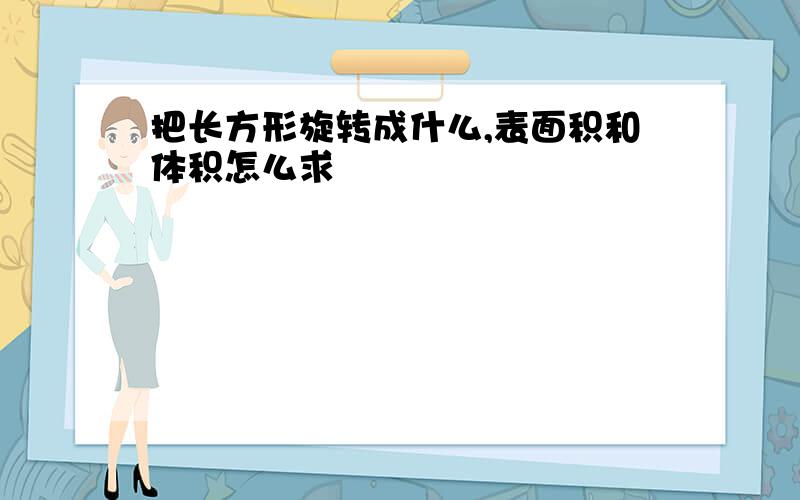 把长方形旋转成什么,表面积和体积怎么求